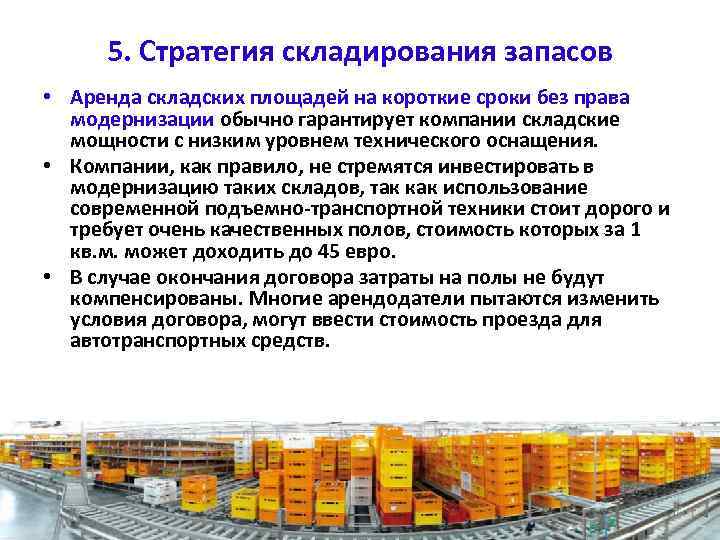 5. Стратегия складирования запасов

• Аренда складских площадей на короткие сроки без права модернизации обычно гарантирует компании складские мощности с низким уровнем технического оснащения.

• Компании, как правило, не стремятся инвестировать в модернизацию таких складов, так как использование современной подъемно-транспортной техники стоит дорого и требует очень качественных полов, стоимость которых за 1 кв.м. может доходить до 45 евро.

• В случае окончания договора затраты на полы не будут компенсированы. Многие арендодатели пытаются изменить условия договора, могут ввести стоимость проезда для автотранспортных средств.